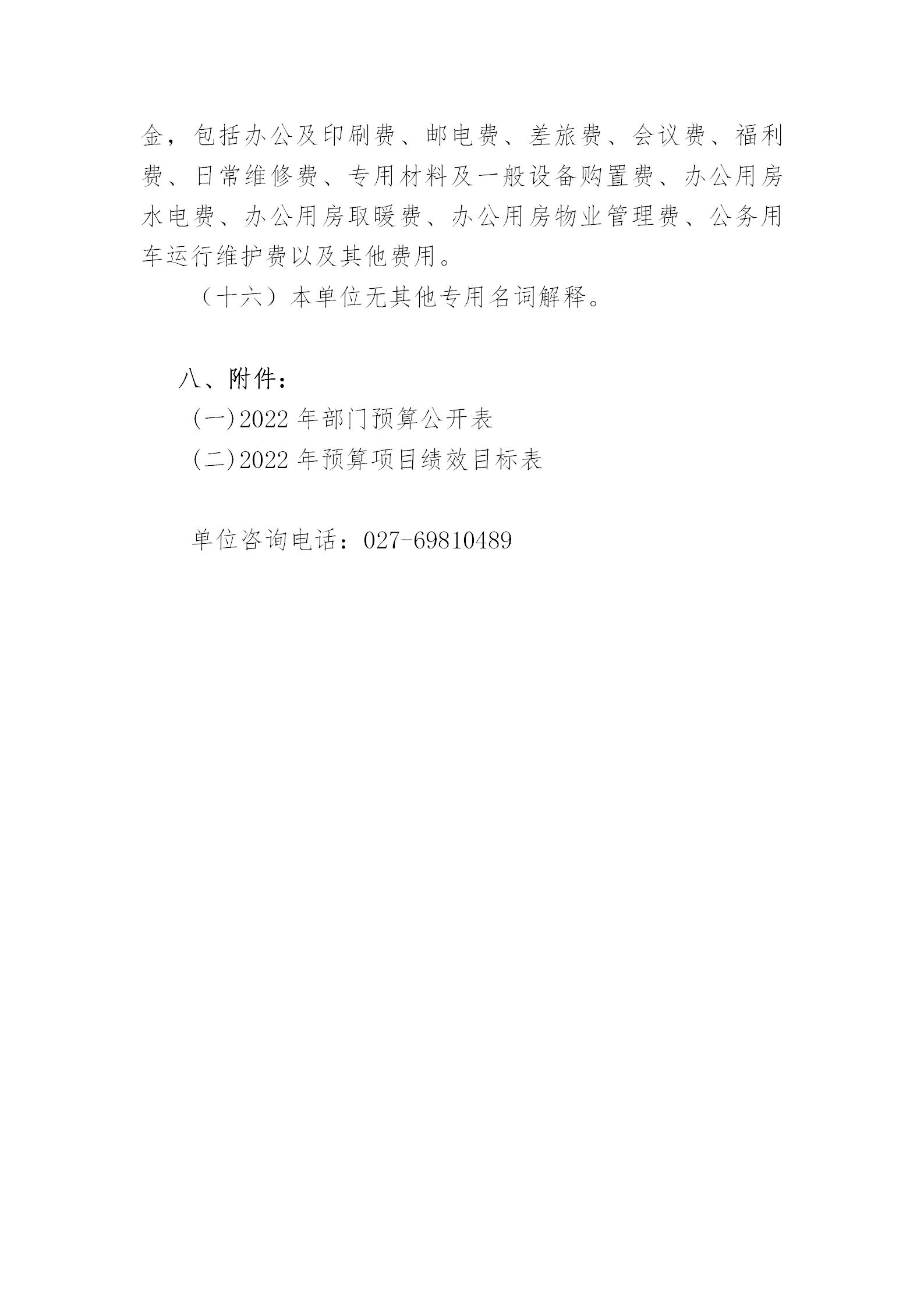 金，包括办公及印刷费、邮电费、差旅费、会议费、福利费、日常维修费、专用材料及一般设备购置费、办公用房水电费、办公用房取暖费、办公用房物业管理费、公务用车运行维护费以及其他费用。

（十六）本单位无其他专用名词解释。

八、附件：

(一)2022 年部门预算公开表

(二)2022 年预算项目绩效目标表

单位咨询电话：027-69810489